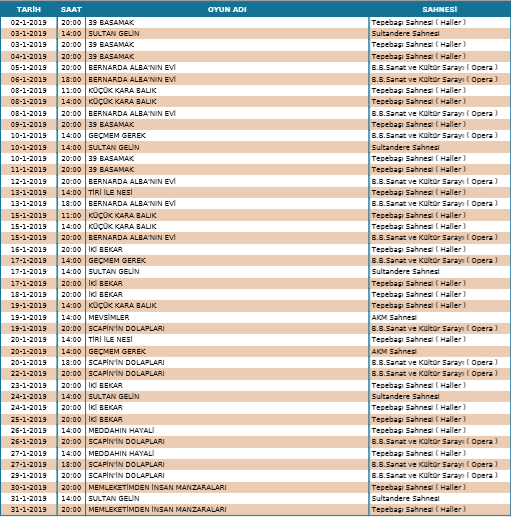 | TARİH | SAAT | OYUN ADI | SAHNESİ |
|---|---|---|---|
| 02-1-2019 | 20:00 | 39 BASAMAK | Tepebaşı Sahnesi ( Haller ) |
| 03-1-2019 | 14:00 | SULTAN GELİN | Sultandere Sahnesi |
| 03-1-2019 | 20:00 | 39 BASAMAK | Tepebaşı Sahnesi ( Haller ) |
| 04-1-2019 | 20:00 | 39 BASAMAK | Tepebaşı Sahnesi ( Haller ) |
| 05-1-2019 | 20:00 | BERNARDA ALBA'NIN EVİ | B.B.Sanat ve Kültür Sarayı ( Opera ) |
| 06-1-2019 | 18:00 | BERNARDA ALBA'NIN EVİ | B.B.Sanat ve Kültür Sarayı ( Opera ) |
| 08-1-2019 | 11:00 | KÜÇÜK KARA BALIK | Tepebaşı Sahnesi ( Haller ) |
| 08-1-2019 | 14:00 | KÜÇÜK KARA BALIK | Tepebaşı Sahnesi ( Haller ) |
| 08-1-2019 | 20:00 | BERNARDA ALBA'NIN EVİ | B.B.Sanat ve Kültür Sarayı ( Opera ) |
| 09-1-2019 | 20:00 | 39 BASAMAK | Tepebaşı Sahnesi ( Haller ) |
| 10-1-2019 | 14:00 | GEÇMEM GEREK | B.B.Sanat ve Kültür Sarayı ( Opera ) |
| 10-1-2019 | 14:00 | SULTAN GELİN | Sultandere Sahnesi |
| 10-1-2019 | 20:00 | 39 BASAMAK | Tepebaşı Sahnesi ( Haller ) |
| 11-1-2019 | 20:00 | 39 BASAMAK | Tepebaşı Sahnesi ( Haller ) |
| 12-1-2019 | 20:00 | BERNARDA ALBA'NIN EVİ | B.B.Sanat ve Kültür Sarayı ( Opera ) |
| 13-1-2019 | 14:00 | TİRİ İLE NESİ | Tepebaşı Sahnesi ( Haller ) |
| 13-1-2019 | 18:00 | BERNARDA ALBA'NIN EVİ | B.B.Sanat ve Kültür Sarayı ( Opera ) |
| 15-1-2019 | 11:00 | KÜÇÜK KARA BALIK | Tepebaşı Sahnesi ( Haller ) |
| 15-1-2019 | 14:00 | KÜÇÜK KARA BALIK | Tepebaşı Sahnesi ( Haller ) |
| 15-1-2019 | 20:00 | BERNARDA ALBA'NIN EVİ | B.B.Sanat ve Kültür Sarayı ( Opera ) |
| 16-1-2019 | 20:00 | İKİ BEKAR | Tepebaşı Sahnesi ( Haller ) |
| 17-1-2019 | 14:00 | GEÇMEM GEREK | B.B.Sanat ve Kültür Sarayı ( Opera ) |
| 17-1-2019 | 14:00 | SULTAN GELİN | Sultandere Sahnesi |
| 17-1-2019 | 20:00 | İKİ BEKAR | Tepebaşı Sahnesi ( Haller ) |
| 18-1-2019 | 20:00 | İKİ BEKAR | Tepebaşı Sahnesi ( Haller ) |
| 19-1-2019 | 14:00 | KÜÇÜK KARA BALIK | Tepebaşı Sahnesi ( Haller ) |
| 19-1-2019 | 14:00 | MEVSİMLER | AKM Sahnesi |
| 19-1-2019 | 20:00 | SCAPİN'İN DOLAPLARI | B.B.Sanat ve Kültür Sarayı ( Opera ) |
| 20-1-2019 | 14:00 | TİRİ İLE NESİ | Tepebaşı Sahnesi ( Haller ) |
| 20-1-2019 | 14:00 | GEÇMEM GEREK | AKM Sahnesi |
| 20-1-2019 | 18:00 | SCAPİN'İN DOLAPLARI | B.B.Sanat ve Kültür Sarayı ( Opera ) |
| 22-1-2019 | 20:00 | SCAPİN'İN DOLAPLARI | B.B.Sanat ve Kültür Sarayı ( Opera ) |
| 23-1-2019 | 20:00 | İKİ BEKAR | Tepebaşı Sahnesi ( Haller ) |
| 24-1-2019 | 14:00 | SULTAN GELİN | Sultandere Sahnesi |
| 24-1-2019 | 20:00 | İKİ BEKAR | Tepebaşı Sahnesi ( Haller ) |
| 25-1-2019 | 20:00 | İKİ BEKAR | Tepebaşı Sahnesi ( Haller ) |
| 26-1-2019 | 14:00 | MEDDAHIN HAYALİ | Tepebaşı Sahnesi ( Haller ) |
| 26-1-2019 | 20:00 | SCAPİN'İN DOLAPLARI | B.B.Sanat ve Kültür Sarayı ( Opera ) |
| 27-1-2019 | 14:00 | MEDDAHIN HAYALİ | Tepebaşı Sahnesi ( Haller ) |
| 27-1-2019 | 18:00 | SCAPİN'İN DOLAPLARI | B.B.Sanat ve Kültür Sarayı ( Opera ) |
| 29-1-2019 | 20:00 | SCAPİN'İN DOLAPLARI | B.B.Sanat ve Kültür Sarayı ( Opera ) |
| 30-1-2019 | 20:00 | MEMLEKETİMDEN İNSAN MANZARALARI | Tepebaşı Sahnesi ( Haller ) |
| 31-1-2019 | 14:00 | SULTAN GELİN | Sultandere Sahnesi |
| 31-1-2019 | 20:00 | MEMLEKETİMDEN İNSAN MANZARALARI | Tepebaşı Sahnesi ( Haller ) |